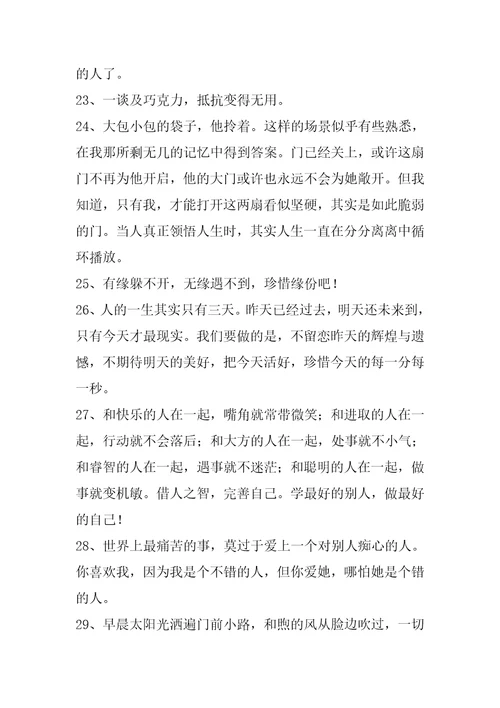 的人了。

23、一谈及巧克力，抵抗变得无用。

24、大包小包的袋子，他拎着。这样的场景似乎有些熟悉，在我那所剩无几的记忆中得到答案。门已经关上，或许这扇门不再为他开启，他的大门或许也永远不会为她敞开。但我知道，只有我，才能打开这两扇看似坚硬，其实是如此脆弱的门。当人真正领悟人生时，其实人生一直在分分离离中循环播放。

25、有缘躲不开，无缘遇不到，珍惜缘份吧！

26、人的一生其实只有三天。昨天已经过去，明天还未来到，只有今天才最现实。我们要做的是，不留恋昨天的辉煌与遗憾，不期待明天的美好，把今天活好，珍惜今天的每一分每一秒。

27、和快乐的人在一起，嘴角就常带微笑；和进取的人在一起，行动就不会落后；和大方的人在一起，处事就不小气；和睿智的人在一起，遇事就不迷茫；和聪明的人在一起，做事就变机敏。借人之智，完善自己。学最好的别人，做最好的自己！

28、世界上最痛苦的事，莫过于爱上一个对别人痴心的人。你喜欢我，因为我是个不错的人，但你爱她，哪怕她是个错的人。

29、早晨太阳光洒遍门前小路，和煦的风从脸边吹过，一切